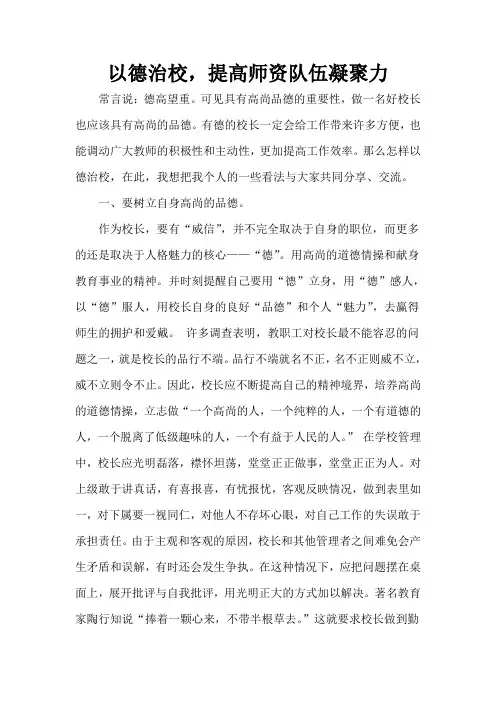 以德治校，提高师资队伍凝聚力

常言说：德高望重。可见具有高尚品德的重要性，做一名好校长也应该具有高尚的品德。有德的校长一定会给工作带来许多方便，也能调动广大教师的积极性和主动性，更加提高工作效率。那么怎样以德治校，在此，我想把我个人的一些看法与大家共同分享、交流。

一、要树立自身高尚的品德。

作为校长，要有“威信”，并不完全取决于自身的职位，而更多的还是取决于人格魅力的核心——“德”。用高尚的道德情操和献身教育事业的精神。并时刻提醒自己要用“德”立身，用“德”感人，以“德”服人，用校长自身的良好“品德”和个人“魅力”，去赢得师生的拥护和爱戴。 许多调查表明，教职工对校长最不能容忍的问题之一，就是校长的品行不端。品行不端就名不正，名不正则威不立，威不立则令不止。因此，校长应不断提高自己的精神境界，培养高尚的道德情操，立志做“一个高尚的人，一个纯粹的人，一个有道德的人，一个脱离了低级趣味的人，一个有益于人民的人。” 在学校管理中，校长应光明磊落，襟怀坦荡，堂堂正正做事，堂堂正正为人。对上级敢于讲真话，有喜报喜，有忧报忧，客观反映情况，做到表里如一，对下属要一视同仁，对他人不存坏心眼，对自己工作的失误敢于承担责任。由于主观和客观的原因，校长和其他管理者之间难免会产生矛盾和误解，有时还会发生争执。在这种情况下，应把问题摆在桌面上，展开批评与自我批评，用光明正大的方式加以解决。著名教育家陶行知说“捧着一颗心来，不带半根草去。”这就要求校长做到勤